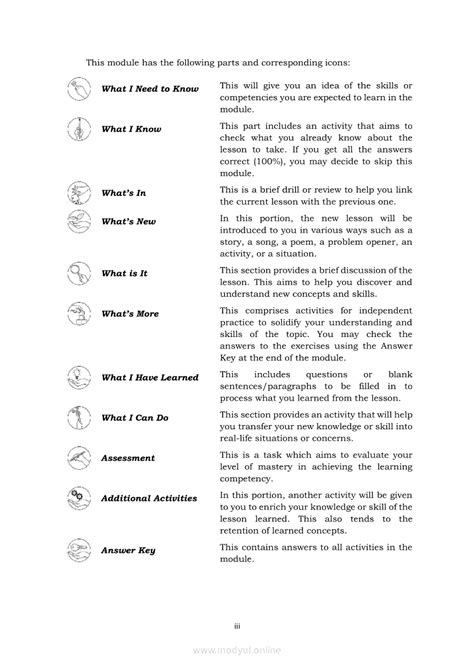 This module has the following parts and corresponding icons:

| | |
|---|---|
| What I Need to Know | This will give you an idea of the skills or competencies you are expected to learn in the module. |
| What I Know | This part includes an activity that aims to check what you already know about the lesson to take. If you get all the answers correct (100%), you may decide to skip this module. |
| What's In | This is a brief drill or review to help you link the current lesson with the previous one. |
| What's New | In this portion, the new lesson will be introduced to you in various ways such as a story, a song, a poem, a problem opener, an activity, or a situation. |
| What is It | This section provides a brief discussion of the lesson. This aims to help you discover and understand new concepts and skills. |
| What's More | This comprises activities for independent practice to solidify your understanding and skills of the topic. You may check the answers to the exercises using the Answer Key at the end of the module. |
| What I Have Learned | This includes questions or blank sentences/paragraphs to be filled in to process what you learned from the lesson. |
| What I Can Do | This section provides an activity that will help you transfer your new knowledge or skill into real-life situations or concerns. |
| Assessment | This is a task which aims to evaluate your level of mastery in achieving the learning competency. |
| Additional Activities | In this portion, another activity will be given to you to enrich your knowledge or skill of the lesson learned. This also tends to the retention of learned concepts. |
| Answer Key | This contains answers to all activities in the module. |

iii

www.modyul.online